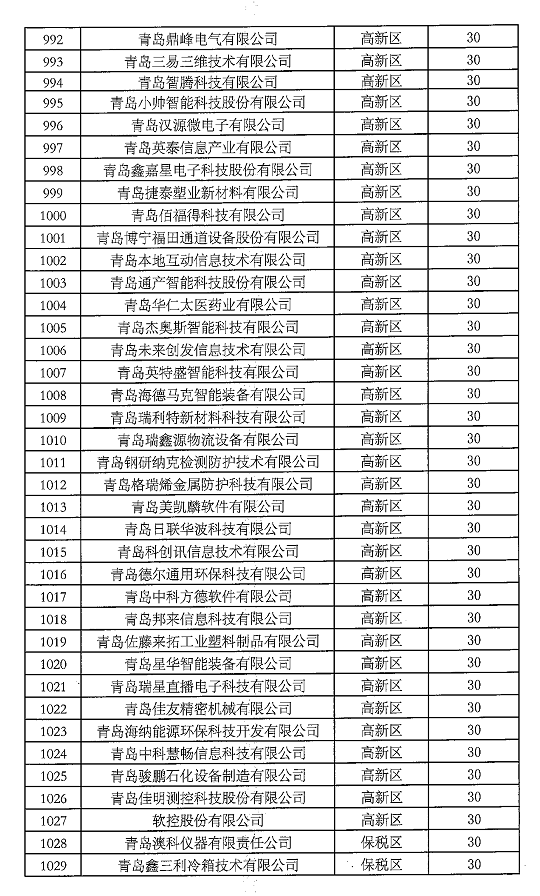 | 992 | 青岛鼎峰电气有限公司 | 高新区 | 30 |
|---|---|---|---|
| 993 | 青岛三易三维技术有限公司 | 高新区 | 30 |
| 994 | 青岛智腾科技有限公司 | 高新区 | 30 |
| 995 | 青岛小帅智能科技股份有限公司 | 高新区 | 30 |
| 996 | 青岛汉源微电子有限公司 | 高新区 | 30 |
| 997 | 青岛英泰信息产业有限公司 | 高新区 | 30 |
| 998 | 青岛鑫嘉星电子科技股份有限公司 | 高新区 | 30 |
| 999 | 青岛捷泰塑业新材料有限公司 | 高新区 | 30 |
| 1000 | 青岛佰福得科技有限公司 | 高新区 | 30 |
| 1001 | 青岛博宁福田通道设备股份有限公司 | 高新区 | 30 |
| 1002 | 青岛本地互动信息技术有限公司 | 高新区 | 30 |
| 1003 | 青岛通产智能科技股份有限公司 | 高新区 | 30 |
| 1004 | 青岛华仁太医药业有限公司 | 高新区 | 30 |
| 1005 | 青岛杰奥斯智能科技有限公司 | 高新区 | 30 |
| 1006 | 青岛未来创发信息技术有限公司 | 高新区 | 30 |
| 1007 | 青岛英特盛智能科技有限公司 | 高新区 | 30 |
| 1008 | 青岛海德马克智能装备有限公司 | 高新区 | 30 |
| 1009 | 青岛瑞利特新材料科技有限公司 | 高新区 | 30 |
| 1010 | 青岛瑞鑫源物流设备有限公司 | 高新区 | 30 |
| 1011 | 青岛钢研纳克检测防护技术有限公司 | 高新区 | 30 |
| 1012 | 青岛格瑞烯金属防护科技有限公司 | 高新区 | 30 |
| 1013 | 青岛美凯麟软件有限公司 | 高新区 | 30 |
| 1014 | 青岛日联华波科技有限公司 | 高新区 | 30 |
| 1015 | 青岛科创讯信息技术有限公司 | 高新区 | 30 |
| 1016 | 青岛德尔通用环保科技有限公司 | 高新区 | 30 |
| 1017 | 青岛中科方德软件有限公司 | 高新区 | 30 |
| 1018 | 青岛邦来信息科技有限公司 | 高新区 | 30 |
| 1019 | 青岛佐藤来拓工业塑料制品有限公司 | 高新区 | 30 |
| 1020 | 青岛星华智能装备有限公司 | 高新区 | 30 |
| 1021 | 青岛瑞星直播电子科技有限公司 | 高新区 | 30 |
| 1022 | 青岛佳友精密机械有限公司 | 高新区 | 30 |
| 1023 | 青岛海纳能源环保科技开发有限公司 | 高新区 | 30 |
| 1024 | 青岛中科慧畅信息科技有限公司 | 高新区 | 30 |
| 1025 | 青岛骏鹏石化设备制造有限公司 | 高新区 | 30 |
| 1026 | 青岛佳明测控科技股份有限公司 | 高新区 | 30 |
| 1027 | 软控股份有限公司 | 高新区 | 30 |
| 1028 | 青岛澳科仪器有限责任公司 | 保税区 | 30 |
| 1029 | 青岛鑫三利冷箱技术有限公司 | 保税区 | 30 |